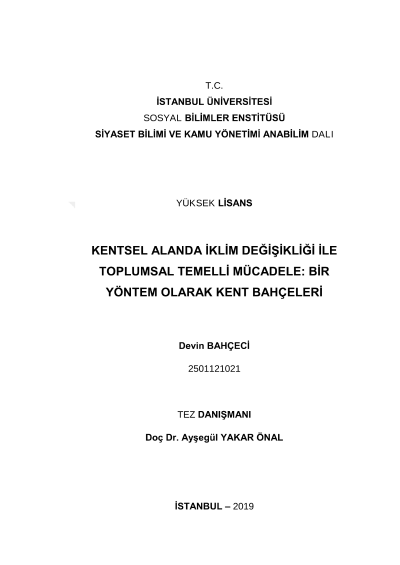 T.C.
İSTANBUL ÜNİVERSİTESİ
SOSYAL BİLİMLER ENSTİTÜSÜ
SİYASET BİLİMİ VE KAMU YÖNETİMİ ANABİLİM DALI

YÜKSEK LİSANS

KENTSEL ALANDA İKLİM DEĞİŞİKLİĞİ İLE TOPLUMSAL TEMELLİ MÜCADELE: BİR YÖNTEM OLARAK KENT BAHÇELERİ

Devin BAHÇECİ

2501121021

TEZ DANIŞMANI

Doç Dr. Ayşegül YAKAR ÖNAL

İSTANBUL – 2019